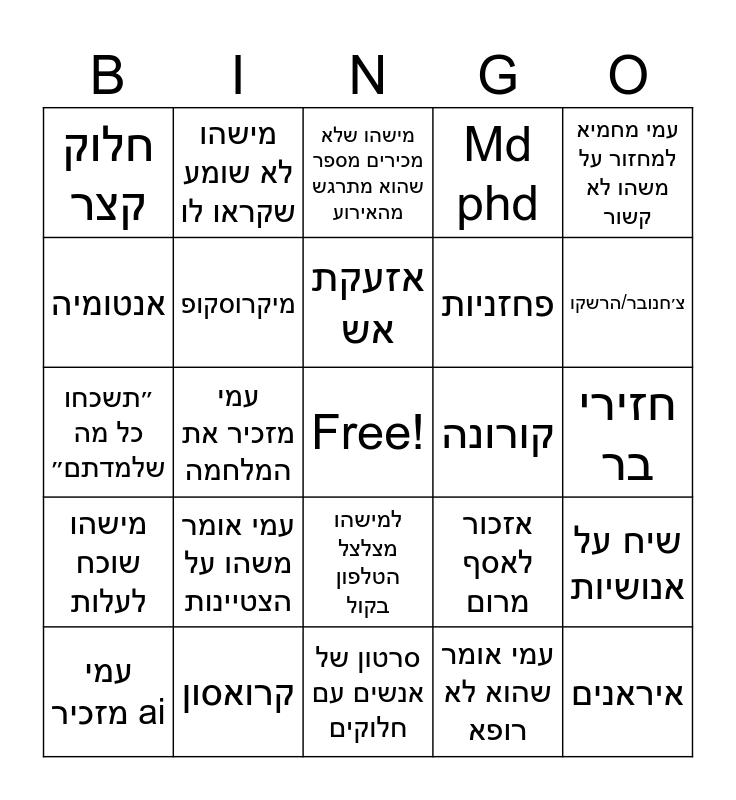 | B | I | N | G | O |
|---|---|---|---|---|
| חלוק קצר | מישהו לא שומע שקראו לו | מישהו שלא מכירים מספר שהוא מתרגש מהאירוע | Md phd | עמי מחמיא למחזור על משהו לא קשור |
| אנטומיה | מיקרוסקופ | אזעקת אש | פחזניות | צ׳חנובר/הרשקו |
| ״תשכחו כל מה שלמדתם״ | עמי מזכיר את המלחמה | Free! | קורונה | חזירי בר |
| מישהו שוכח לעלות | עמי אומר משהו על הצטיינות | למישהו מצלצל הטלפון בקול | אזכור לאסף מרום | שיח על אנושיות |
| עמי מזכיר ai | קרואסון | סרטון של אנשים עם חלוקים | עמי אומר שהוא לא רופא | איראנים |